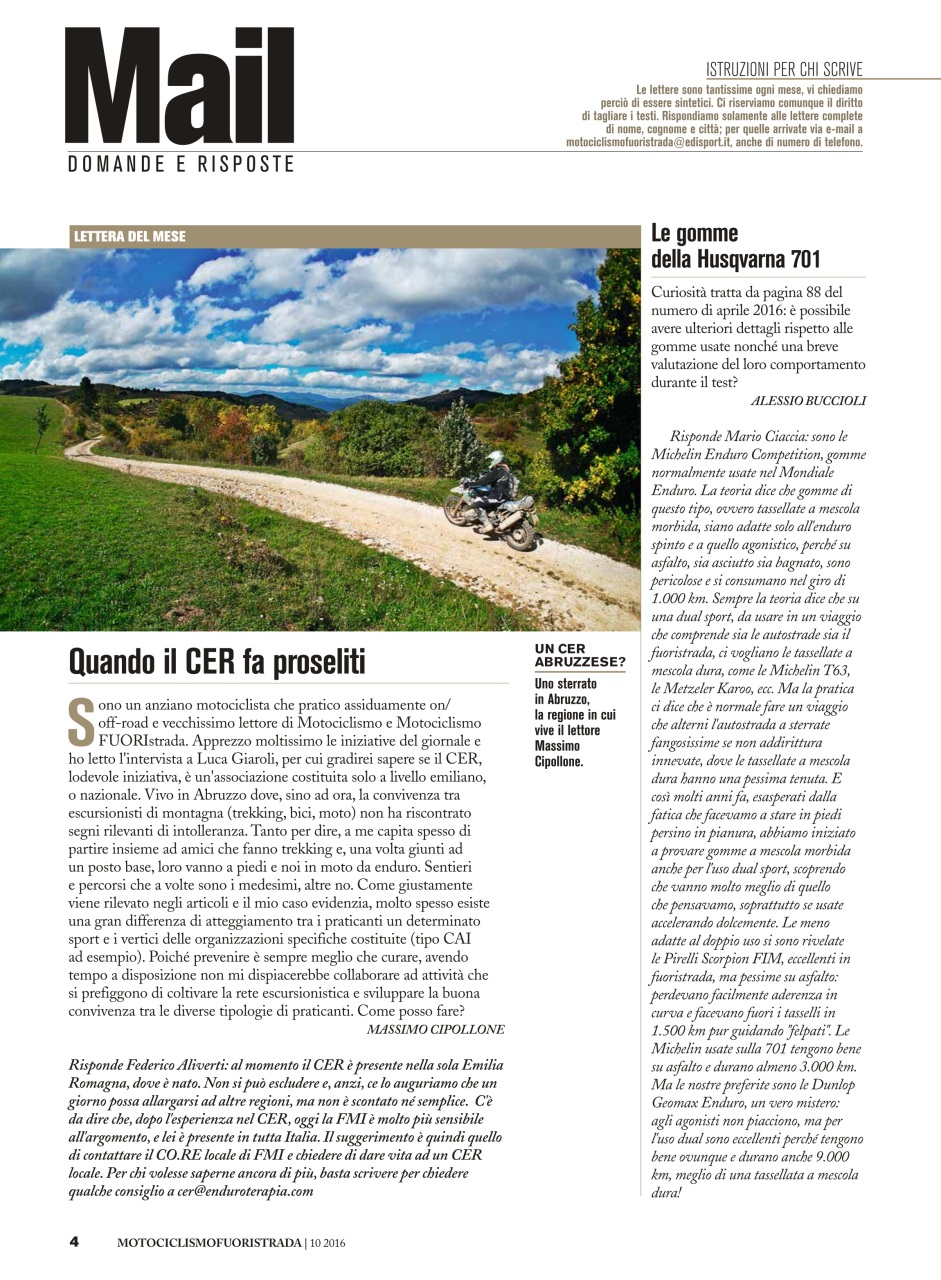 Mail
DOMANDE E RISPOSTE

ISTRUZIONI PER CHI SCRIVE
Le lettere sono tantissime ogni mese, vi chiediamo perciò di essere sintetici. Ci riserviamo comunque il diritto di tagliare i testi. Rispondiamo solamente alle lettere complete di nome, cognome e città; per quelle arrivate via e-mail a motociclismofuoristrada@edisport.it, anche di numero di telefono.

LETTERA DEL MESE

Quando il CER fa proseliti

Sono un anziano motociclista che pratico assiduamente on/off-road e vecchissimo lettore di Motociclismo e Motociclismo FUORIstrada. Apprezzo moltissimo le iniziative del giornale e ho letto l'intervista a Luca Giaroli, per cui gradirei sapere se il CER, lodevole iniziativa, è un'associazione costituita solo a livello emiliano, o nazionale. Vivo in Abruzzo dove, sino ad ora, la convivenza tra escursionisti di montagna (trekking, bici, moto) non ha riscontrato segni rilevanti di intolleranza. Tanto per dire, a me capita spesso di partire insieme ad amici che fanno trekking e, una volta giunti ad un posto base, loro vanno a piedi e noi in moto da enduro. Sentieri e percorsi che a volte sono i medesimi, altre no. Come giustamente viene rilevato negli articoli e il mio caso evidenzia, molto spesso esiste una gran differenza di atteggiamento tra i praticanti un determinato sport e i vertici delle organizzazioni specifiche costituite (tipo CAI ad esempio). Poiché prevenire è sempre meglio che curare, avendo tempo a disposizione non mi dispiacerebbe collaborare ad attività che si prefiggono di coltivare la rete escursionistica e sviluppare la buona convivenza tra le diverse tipologie di praticanti. Come posso fare?
MASSIMO CIPOLLONE

Risponde Federico Aliverti: al momento il CER è presente nella sola Emilia Romagna, dove è nato. Non si può escludere e, anzi, ce lo auguriamo che un giorno possa allargarsi ad altre regioni, ma non è scontato né semplice. C'è da dire che, dopo l'esperienza nel CER, oggi la FMI è molto più sensibile all'argomento, e lei è presente in tutta Italia. Il suggerimento è quindi quello di contattare il CO.RE locale di FMI e chiedere di dare vita ad un CER locale. Per chi volesse saperne ancora di più, basta scrivere per chiedere qualche consiglio a cer@enduroterapia.com

UN CER ABRUZZESE?
Uno sterrato in Abruzzo, la regione in cui vive il lettore Massimo Cipollone.

Le gomme della Husqvarna 701

Curiosità tratta da pagina 88 del numero di aprile 2016: è possibile avere ulteriori dettagli rispetto alle gomme usate nonché una breve valutazione del loro comportamento durante il test?
ALESSIO BUCCIOLI

Risponde Mario Ciaccia: sono le Michelin Enduro Competition, gomme normalmente usate nel Mondiale Enduro. La teoria dice che gomme di questo tipo, ovvero tassellate a mescola morbida, siano adatte solo all'enduro spinto e a quello agonistico, perché su asfalto, sia asciutto sia bagnato, sono pericolose e si consumano nel giro di 1.000 km. Sempre la teoria dice che su una dual sport, da usare in un viaggio che comprende sia le autostrade sia il fuoristrada, ci vogliano le tassellate a mescola dura, come le Michelin T63, le Metzeler Karoo, ecc. Ma la pratica ci dice che è normale fare un viaggio che alterni l'autostrada a sterrate fangosissime se non addirittura innevate, dove le tassellate a mescola dura hanno una pessima tenuta. E così molti anni fa, esasperati dalla fatica che facevamo a stare in piedi persino in pianura, abbiamo iniziato a provare gomme a mescola morbida anche per l'uso dual sport, scoprendo che vanno molto meglio di quello che pensavamo, soprattutto se usate accelerando dolcemente. Le meno adatte al doppio uso si sono rivelate le Pirelli Scorpion FIM, eccellenti in fuoristrada, ma pessime su asfalto: perdevano facilmente aderenza in curva e facevano fuori i tasselli in 1.500 km pur guidando "felpati". Le Michelin usate sulla 701 tengono bene su asfalto e durano almeno 3.000 km. Ma le nostre preferite sono le Dunlop Geomax Enduro, un vero mistero: agli agonisti non piacciono, ma per l'uso dual sono eccellenti perché tengono bene ovunque e durano anche 9.000 km, meglio di una tassellata a mescola dura!

4 MOTOCICLISMOFUORISTRADA | 10 2016